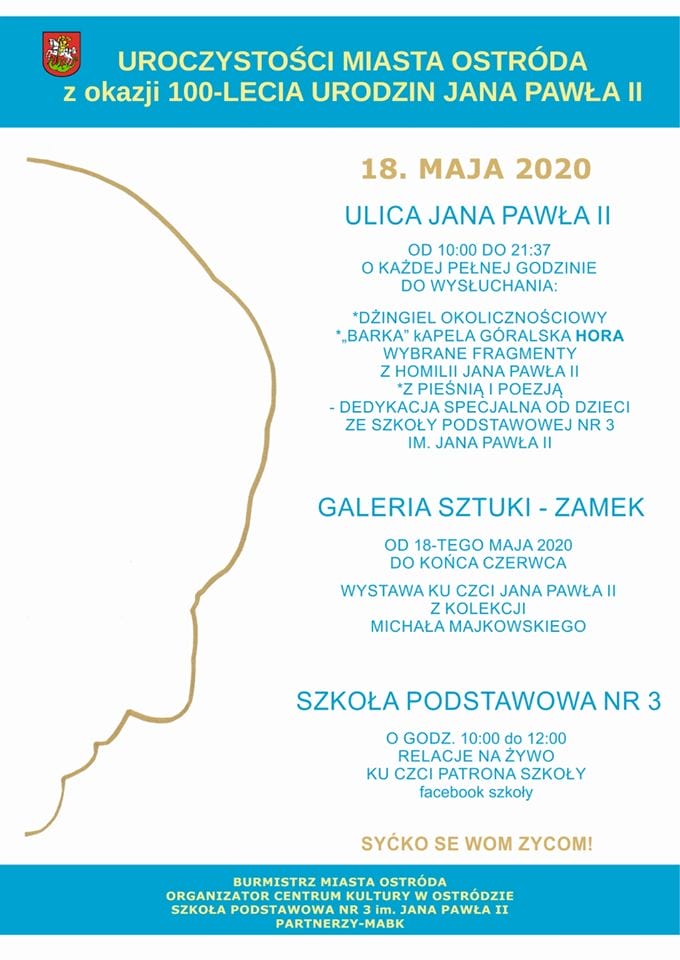 UROCZYSTOŚCI MIASTA OSTRÓDA
z okazji 100-LECIA URODZIN JANA PAWŁA II

18. MAJA 2020

ULICA JANA PAWŁA II

OD 10:00 DO 21:37
O KAŻDEJ PEŁNEJ GODZINIE
DO WYSŁUCHANIA:

*DŻINGIEL OKOLICZNOŚCIOWY
*„BARKA" KAPELA GÓRALSKA HORA
WYBRANE FRAGMENTY
Z HOMILII JANA PAWŁA II
*Z PIEŚNIĄ I POEZJĄ
- DEDYKACJA SPECJALNA OD DZIECI
ZE SZKOŁY PODSTAWOWEJ NR 3
IM. JANA PAWŁA II

GALERIA SZTUKI - ZAMEK

OD 18-TEGO MAJA 2020
DO KOŃCA CZERWCA

WYSTAWA KU CZCI JANA PAWŁA II
Z KOLEKCJI
MICHAŁA MAJKOWSKIEGO

SZKOŁA PODSTAWOWA NR 3

O GODZ. 10:00 do 12:00
RELACJE NA ŻYWO
KU CZCI PATRONA SZKOŁY
facebook szkoły

SYĆKO SE WOM ZYCOM!

BURMISTRZ MIASTA OSTRÓDA
ORGANIZATOR CENTRUM KULTURY W OSTRÓDZIE
SZKOŁA PODSTAWOWA NR 3 im. JANA PAWŁA II
PARTNERZY-MABK